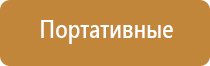 Портативные